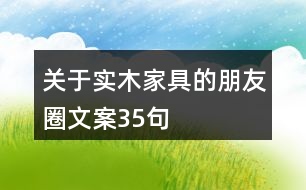 关于实木家具的朋友圈文案35句